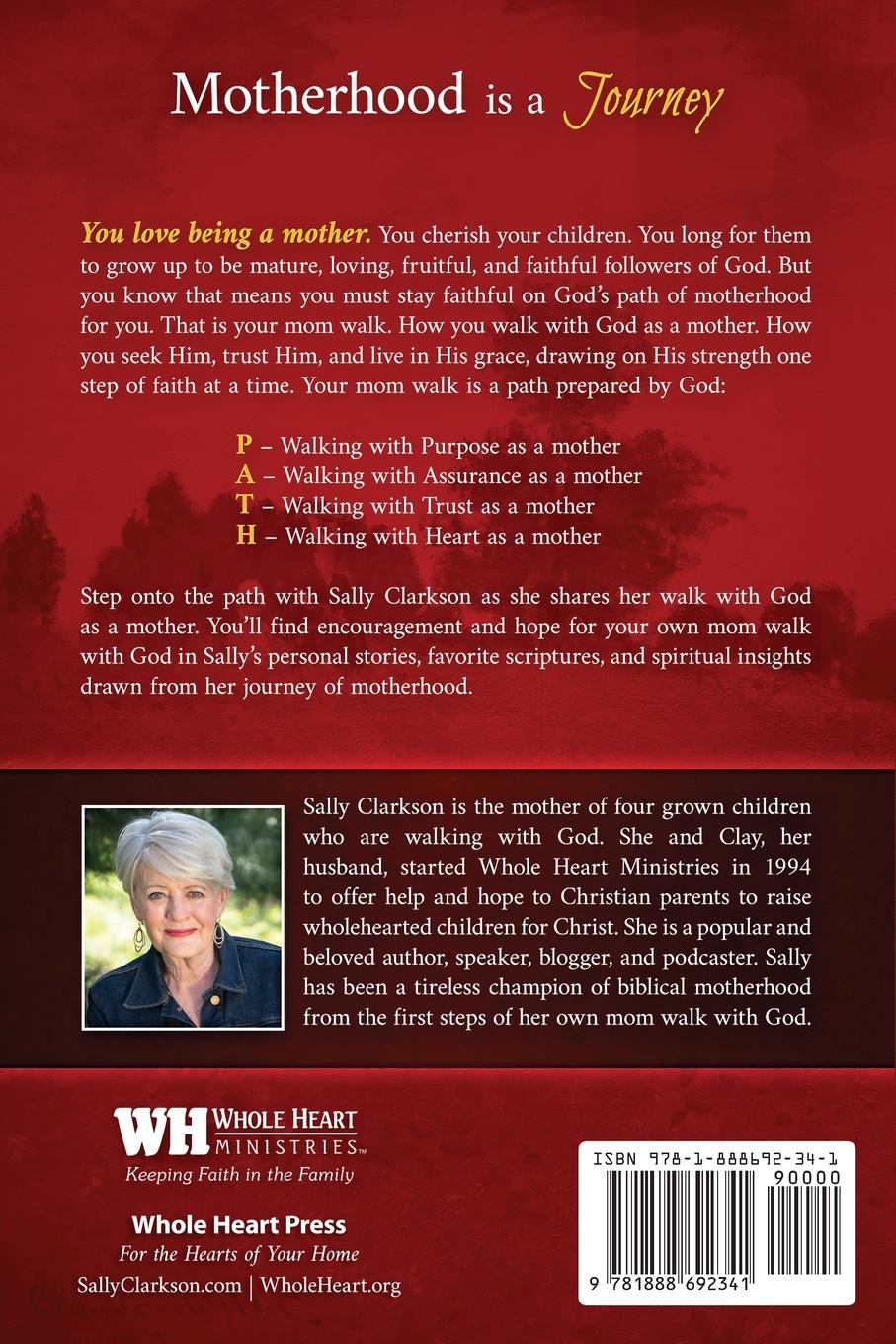 Motherhood is a Journey

You love being a mother. You cherish your children. You long for them to grow up to be mature, loving, fruitful, and faithful followers of God. But you know that means you must stay faithful on God's path of motherhood for you. That is your mom walk. How you walk with God as a mother. How you seek Him, trust Him, and live in His grace, drawing on His strength one step of faith at a time. Your mom walk is a path prepared by God:

P – Walking with Purpose as a mother
A – Walking with Assurance as a mother
T – Walking with Trust as a mother
H – Walking with Heart as a mother

Step onto the path with Sally Clarkson as she shares her walk with God as a mother. You'll find encouragement and hope for your own mom walk with God in Sally's personal stories, favorite scriptures, and spiritual insights drawn from her journey of motherhood.

Sally Clarkson is the mother of four grown children who are walking with God. She and Clay, her husband, started Whole Heart Ministries in 1994 to offer help and hope to Christian parents to raise wholehearted children for Christ. She is a popular and beloved author, speaker, blogger, and podcaster. Sally has been a tireless champion of biblical motherhood from the first steps of her own mom walk with God.

WH WHOLE HEART MINISTRIES™
Keeping Faith in the Family

Whole Heart Press
For the Hearts of Your Home
SallyClarkson.com | WholeHeart.org

ISBN 978-1-888692-34-1
90000
9 781888 692341